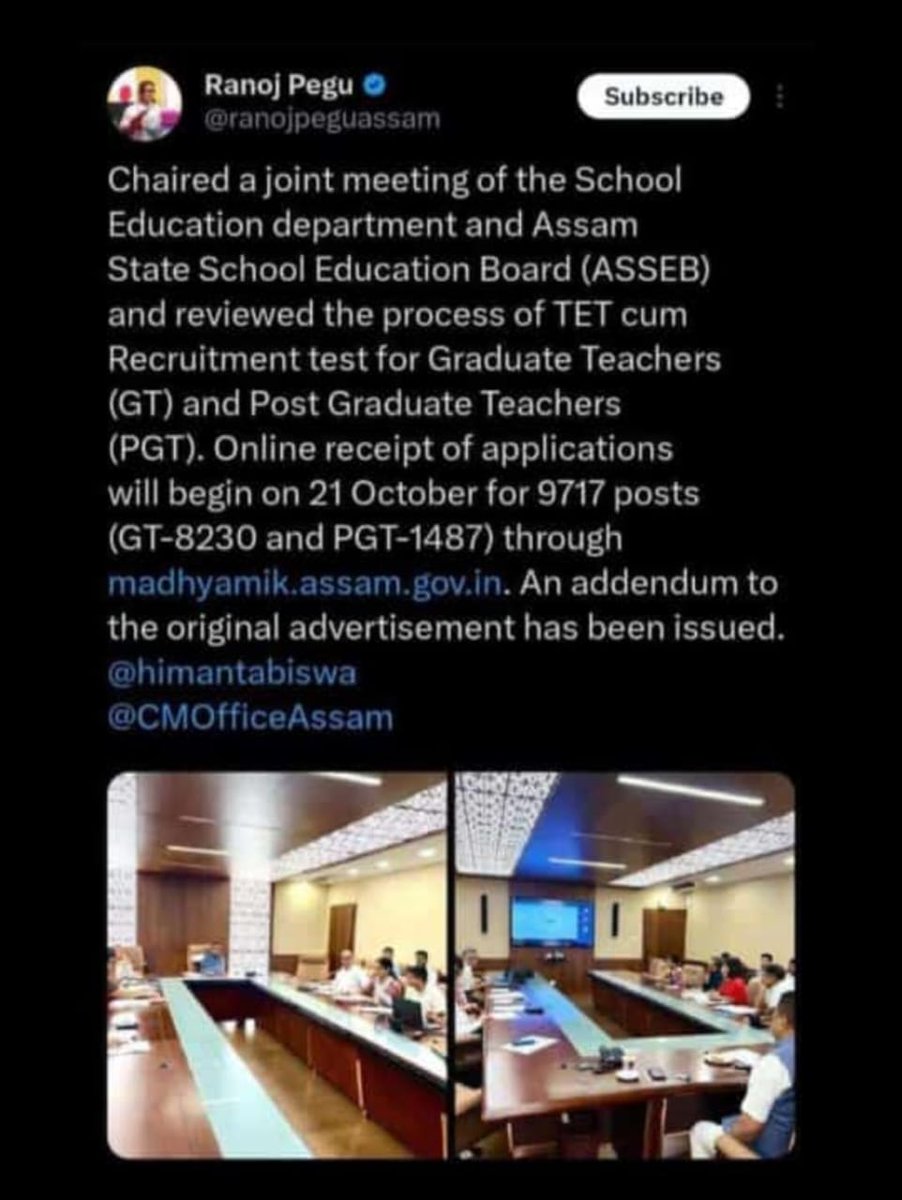 Ranoj Pegu
@ranojpeguassam

Subscribe

Chaired a joint meeting of the School Education department and Assam State School Education Board (ASSEB) and reviewed the process of TET cum Recruitment test for Graduate Teachers (GT) and Post Graduate Teachers (PGT). Online receipt of applications will begin on 21 October for 9717 posts (GT-8230 and PGT-1487) through madhyamik.assam.gov.in. An addendum to the original advertisement has been issued.
@himantabiswa
@CMOfficeAssam